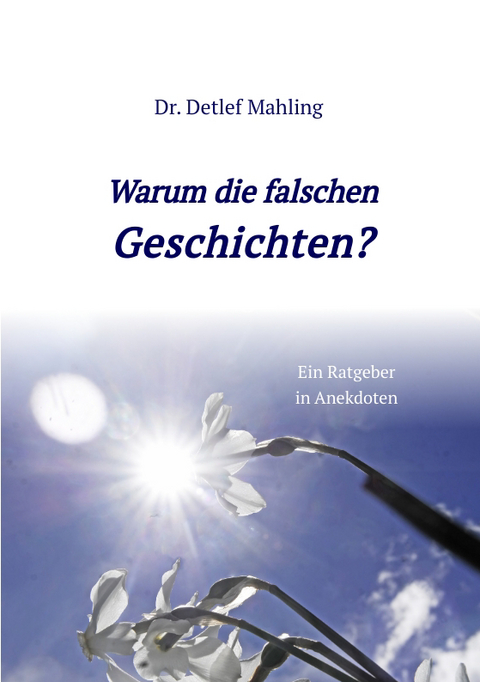 Dr. Detlef Mahling

Warum die falschen Geschichten?

Ein Ratgeber in Anekdoten